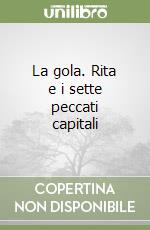 unilibro

La gola. Rita e i sette peccati capitali

COPERTINA NON DISPONIBILE